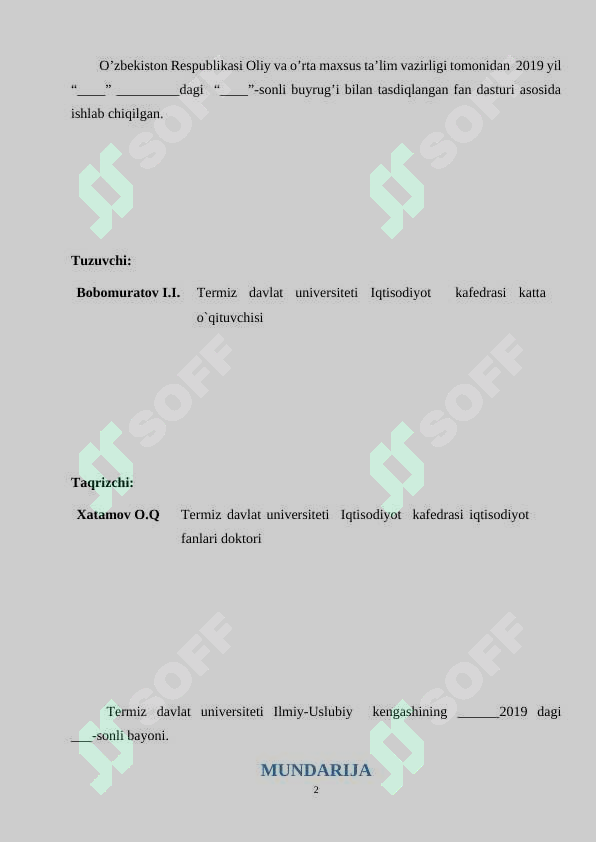 O’zbekiston Respublikasi Oliy va o’rta maxsus ta’lim vazirligi tomonidan 2019 yil “____” _________dagi “____”-sonli buyrug’i bilan tasdiqlangan fan dasturi asosida ishlab chiqilgan.

SOFF

SOFF

Tuzuvchi:

Bobomuratov I.I. Termiz davlat universiteti Iqtisodiyot kafedrasi katta o`qituvchisi

SOFF

SOFF

Taqrizchi:

Xatamov O.Q Termiz davlat universiteti Iqtisodiyot kafedrasi iqtisodiyot fanlari doktori

SOFF

SOFF

Termiz davlat universiteti Ilmiy-Uslubiy kengashining ______2019 dagi ___-sonli bayoni.

MUNDARIJA

2